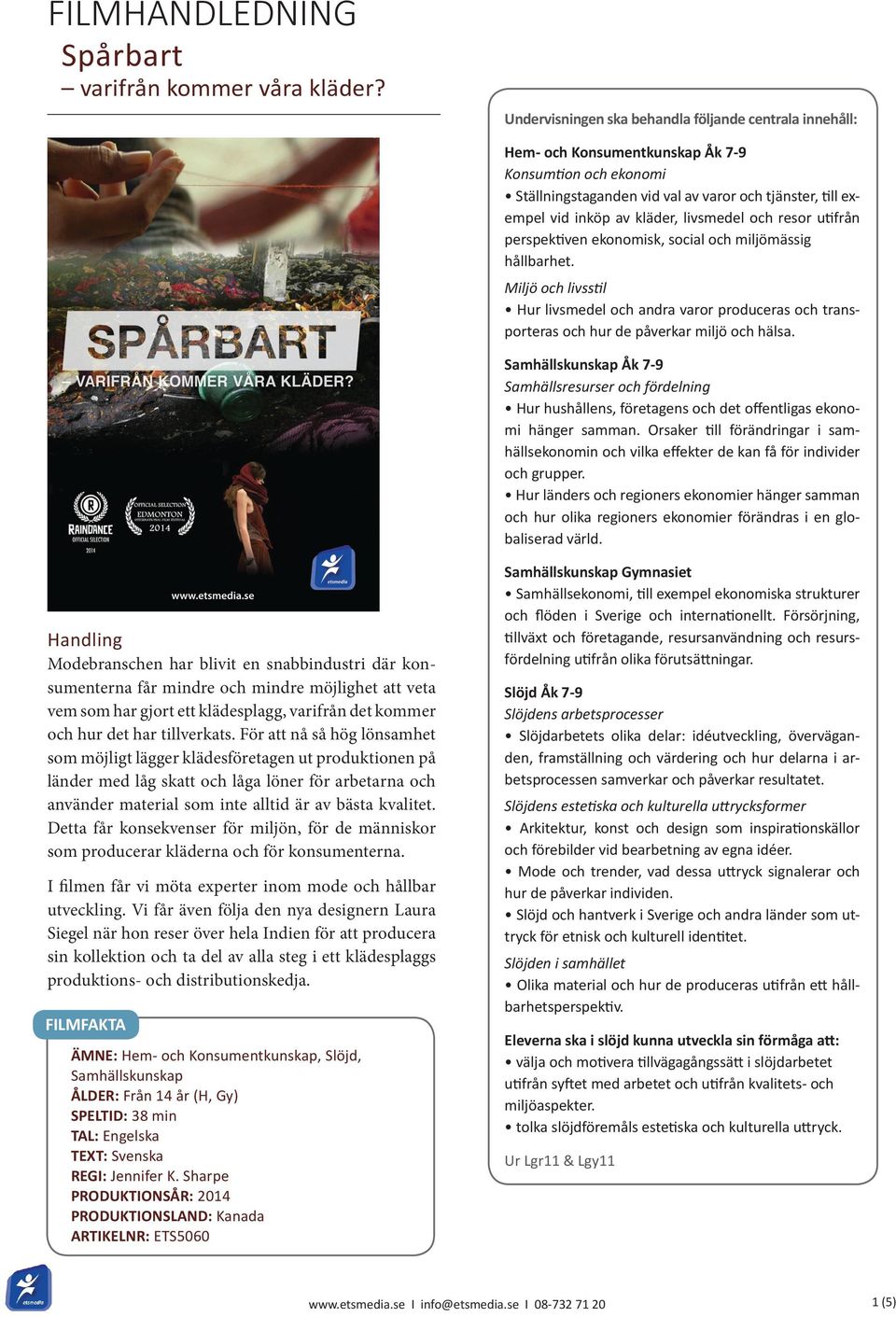 FILMHANDLEDNING
Spårbart
– varifrån kommer våra kläder?

SPÅRBART
– VARIFRÅN KOMMER VÅRA KLÄDER?
RAINDANCE OFFICIAL SELECTION 2014
OFFICIAL SELECTION EDMONTON INTERNATIONAL FILM FESTIVAL 2014
www.etsmedia.se
etsmedia

Handling
Modebranschen har blivit en snabbindustri där konsumenterna får mindre och mindre möjlighet att veta vem som har gjort ett klädesplagg, varifrån det kommer och hur det har tillverkats. För att nå så hög lönsamhet som möjligt lägger klädesföretagen ut produktionen på länder med låg skatt och låga löner för arbetarna och använder material som inte alltid är av bästa kvalitet. Detta får konsekvenser för miljön, för de människor som producerar kläderna och för konsumenterna.

I filmen får vi möta experter inom mode och hållbar utveckling. Vi får även följa den nya designern Laura Siegel när hon reser över hela Indien för att producera sin kollektion och ta del av alla steg i ett klädesplaggs produktions- och distributionskedja.

FILMFAKTA
ÄMNE: Hem- och Konsumentkunskap, Slöjd, Samhällskunskap
ÅLDER: Från 14 år (H, Gy)
SPELTID: 38 min
TAL: Engelska
TEXT: Svenska
REGI: Jennifer K. Sharpe
PRODUKTIONSÅR: 2014
PRODUKTIONSLAND: Kanada
ARTIKELNR: ETS5060

Undervisningen ska behandla följande centrala innehåll:

Hem- och Konsumentkunskap Åk 7-9
Konsumtion och ekonomi
• Ställningstaganden vid val av varor och tjänster, till exempel vid inköp av kläder, livsmedel och resor utifrån perspektiven ekonomisk, social och miljömässig hållbarhet.
Miljö och livsstil
• Hur livsmedel och andra varor produceras och transporteras och hur de påverkar miljö och hälsa.

Samhällskunskap Åk 7-9
Samhällsresurser och fördelning
• Hur hushållens, företagens och det offentligas ekonomi hänger samman. Orsaker till förändringar i samhällsekonomin och vilka effekter de kan få för individer och grupper.
• Hur länders och regioners ekonomier hänger samman och hur olika regioners ekonomier förändras i en globaliserad värld.

Samhällskunskap Gymnasiet
• Samhällsekonomi, till exempel ekonomiska strukturer och flöden i Sverige och internationellt. Försörjning, tillväxt och företagande, resursanvändning och resursfördelning utifrån olika förutsättningar.

Slöjd Åk 7-9
Slöjdens arbetsprocesser
• Slöjdarbetets olika delar: idéutveckling, överväganden, framställning och värdering och hur delarna i arbetsprocessen samverkar och påverkar resultatet.
Slöjdens estetiska och kulturella uttrycksformer
• Arkitektur, konst och design som inspirationskällor och förebilder vid bearbetning av egna idéer.
• Mode och trender, vad dessa uttryck signalerar och hur de påverkar individen.
• Slöjd och hantverk i Sverige och andra länder som uttryck för etnisk och kulturell identitet.
Slöjden i samhället
• Olika material och hur de produceras utifrån ett hållbarhetsperspektiv.

Eleverna ska i slöjd kunna utveckla sin förmåga att:
• välja och motivera tillvägagångssätt i slöjdarbetet utifrån syftet med arbetet och utifrån kvalitets- och miljöaspekter.
• tolka slöjdföremåls estetiska och kulturella uttryck.

Ur Lgr11 & Lgy11

etsmedia
www.etsmedia.se I info@etsmedia.se I 08-732 71 20
1 (5)